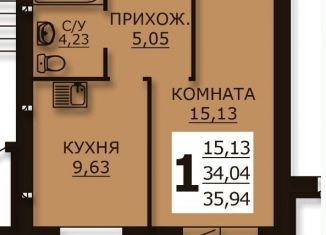 С/У
4,23

ПРИХОЖ.
5,05

КОМНАТА
15,13

КУХНЯ
9,63

1
15,13
34,04
35,94